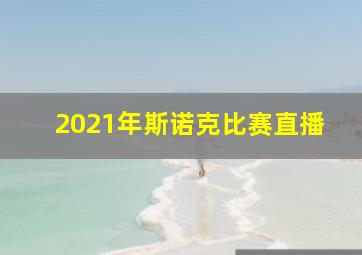 2021年斯诺克比赛直播